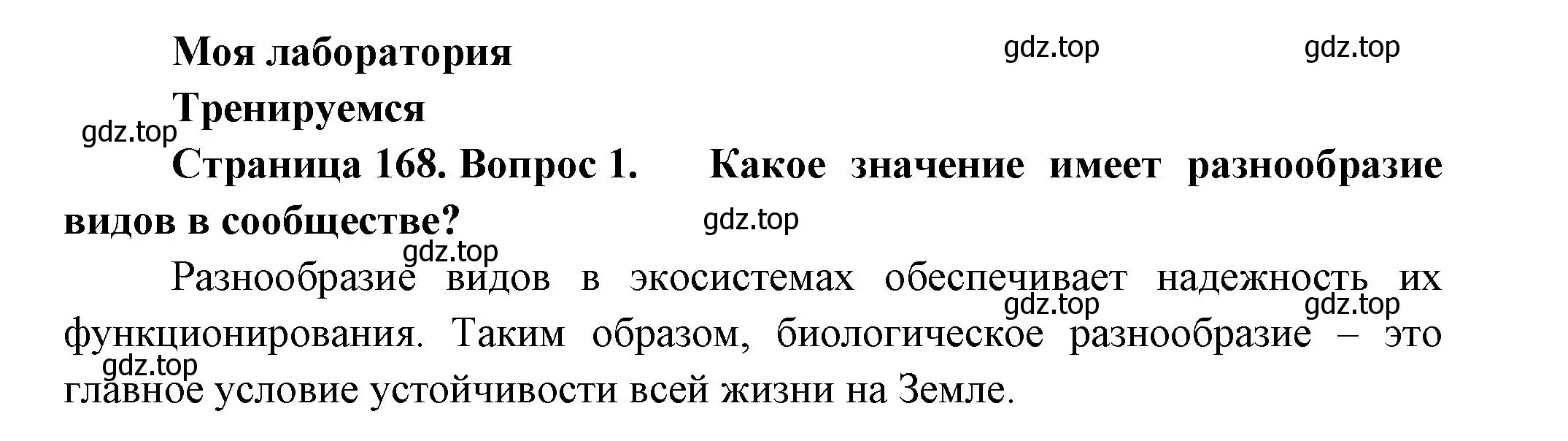 Моя лаборатория gdz.top gdz.top

Тренируемся

gdz.top

Страница 168. Вопрос 1. Какое значение имеет разнообразие видов в сообществе? gdz.top

gdz.top

Разнообразие видов в экосистемах обеспечивает надежность их функционирования. Таким образом, биологическое разнообразие – это главное условие устойчивости всей жизни на Земле.

gdz.top gdz.top

gdz.top